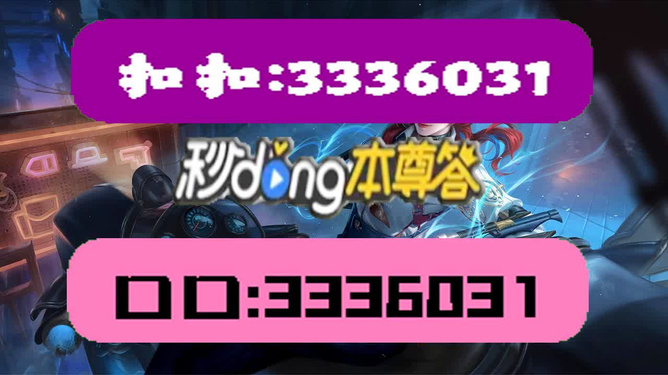 扣扣:3336031

秒dong本尊答

口口:3336031